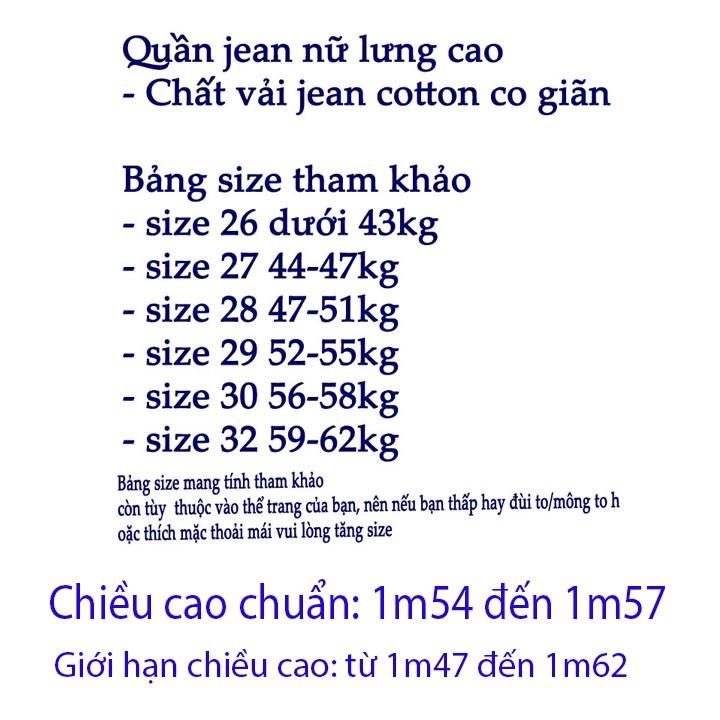 Quần jean nữ lưng cao
- Chất vải jean cotton co giãn

Bảng size tham khảo
- size 26 dưới 43kg
- size 27 44-47kg
- size 28 47-51kg
- size 29 52-55kg
- size 30 56-58kg
- size 32 59-62kg

Bảng size mang tính tham khảo
còn tùy thuộc vào thể trang của bạn, nên nếu bạn thấp hay đùi to/mông to h
oặc thích mặc thoải mái vui lòng tăng size

Chiều cao chuẩn: 1m54 đến 1m57

Giới hạn chiều cao: từ 1m47 đến 1m62